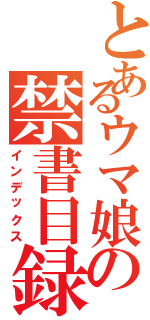 とあるウマ娘の
禁書目録
インデックス